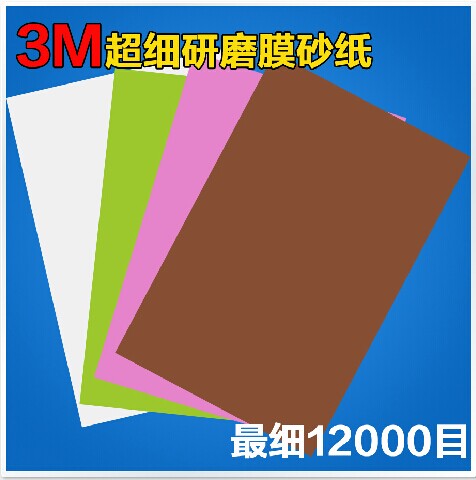 3M超细研磨膜砂纸

最细12000目